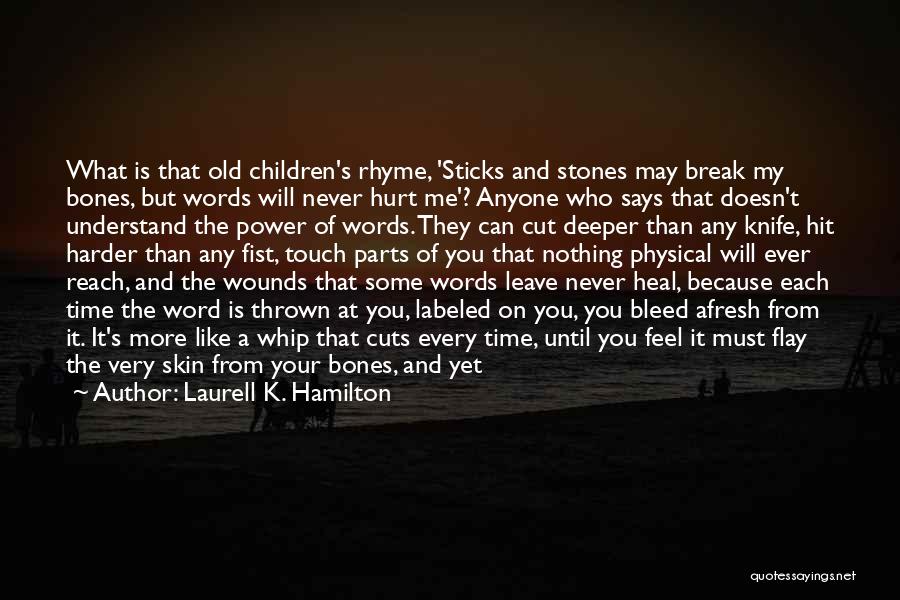 What is that old children's rhyme, 'Sticks and stones may break my bones, but words will never hurt me'? Anyone who says that doesn't understand the power of words. They can cut deeper than any knife, hit harder than any fist, touch parts of you that nothing physical will ever reach, and the wounds that some words leave never heal, because each time the word is thrown at you, labeled on you, you bleed afresh from it. It's more like a whip that cuts every time, until you feel it must flay the very skin from your bones, and yet

Author: Laurell K. Hamilton

quotessayings.net